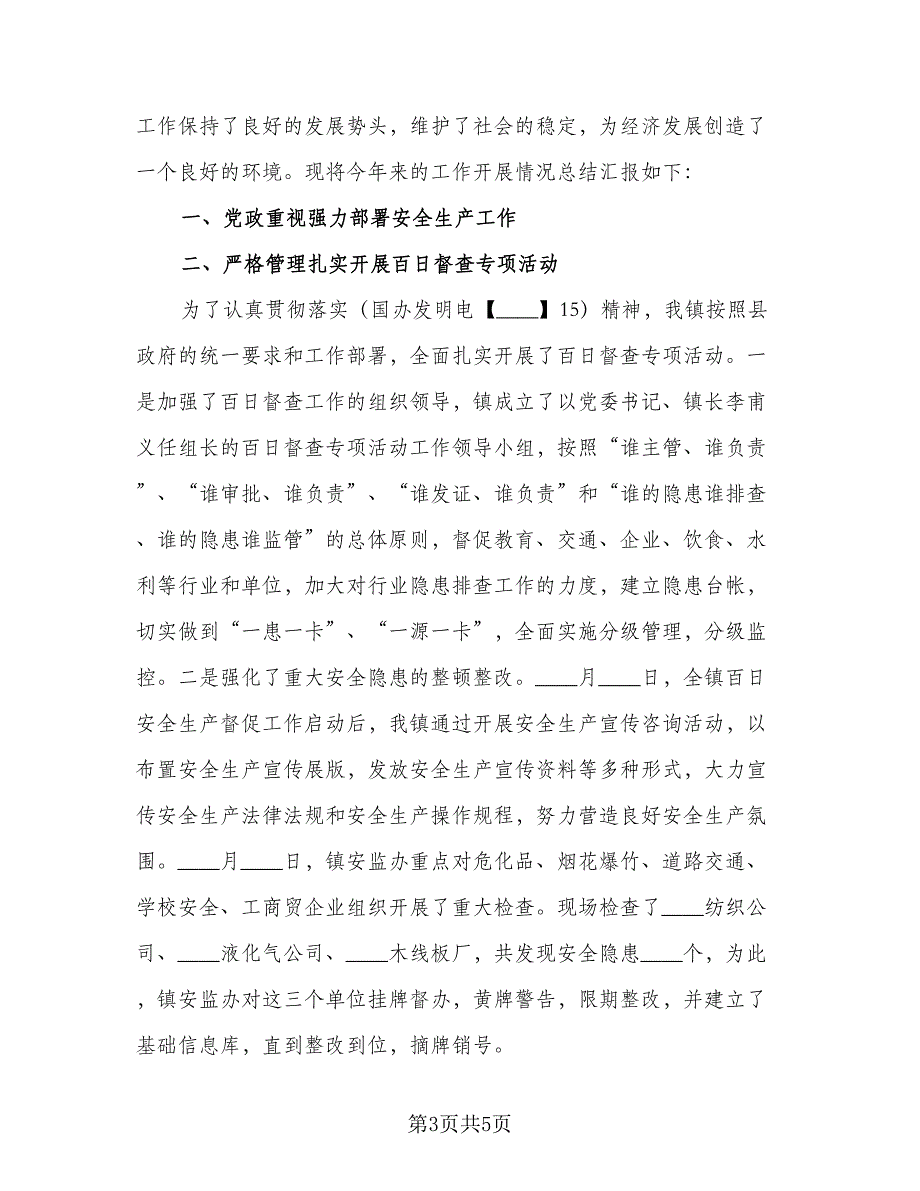 工作保持了良好的发展势头，维护了社会的稳定，为经济发展创造了一个良好的环境。现将今年来的工作开展情况总结汇报如下：

一、党政重视强力部署安全生产工作

二、严格管理扎实开展百日督查专项活动

为了认真贯彻落实（国办发明电【____】15）精神，我镇按照县政府的统一要求和工作部署，全面扎实开展了百日督查专项活动。一是加强了百日督查工作的组织领导，镇成立了以党委书记、镇长李甫义任组长的百日督查专项活动工作领导小组，按照“谁主管、谁负责”、“谁审批、谁负责”、“谁发证、谁负责”和“谁的隐患谁排查、谁的隐患谁监管”的总体原则，督促教育、交通、企业、饮食、水利等行业和单位，加大对行业隐患排查工作的力度，建立隐患台帐，切实做到“一患一卡”、“一源一卡”，全面实施分级管理，分级监控。二是强化了重大安全隐患的整顿整改。____月____日，全镇百日安全生产督促工作启动后，我镇通过开展安全生产宣传咨询活动，以布置安全生产宣传展版，发放安全生产宣传资料等多种形式，大力宣传安全生产法律法规和安全生产操作规程，努力营造良好安全生产氛围。____月____日，镇安监办重点对危化品、烟花爆竹、道路交通、学校安全、工商贸企业组织开展了重大检查。现场检查了____纺织公司、____液化气公司、____木线板厂，共发现安全隐患____个，为此，镇安监办对这三个单位挂牌督办，黄牌警告，限期整改，并建立了基础信息库，直到整改到位，摘牌销号。

第3页共5页